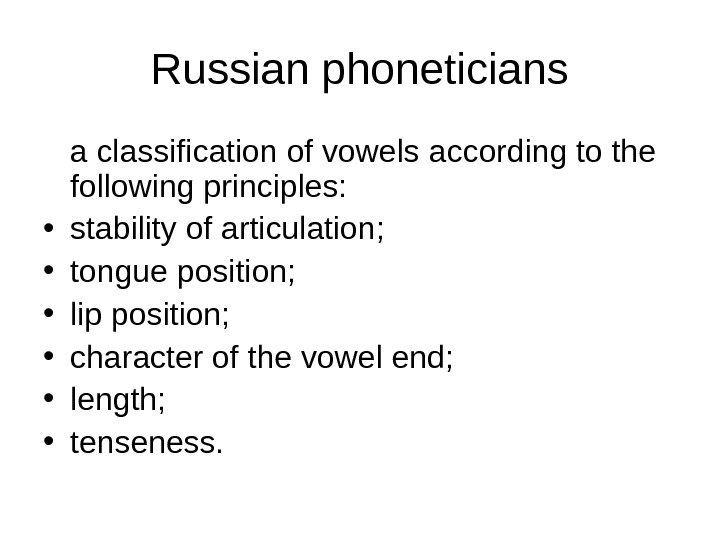 Russian phoneticians

a classification of vowels according to the following principles:

• stability of articulation;
• tongue position;
• lip position;
• character of the vowel end;
• length;
• tenseness.